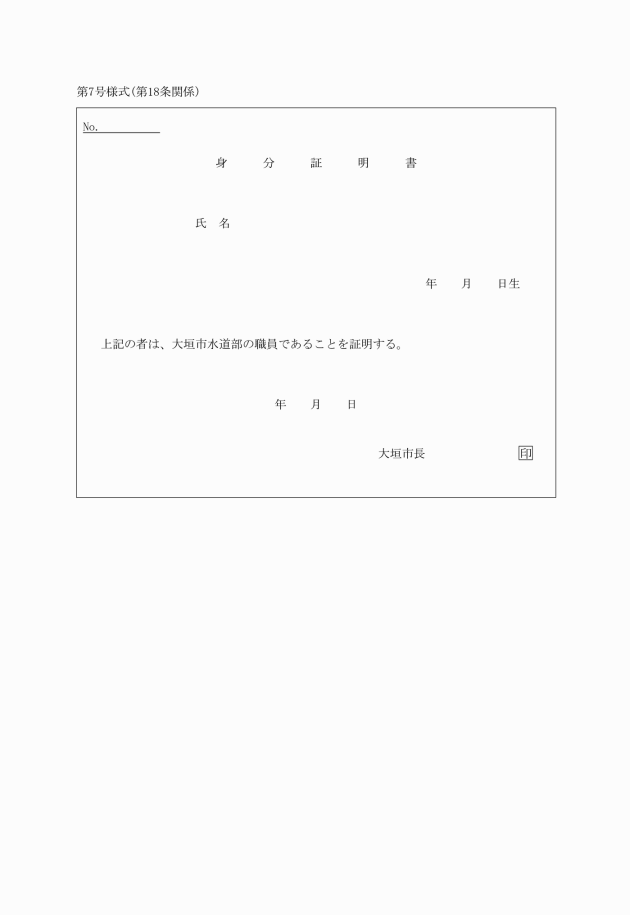 第7号様式(第18条関係)

No.

身　分　証　明　書

氏　名

年　月　日生

上記の者は、大垣市水道部の職員であることを証明する。

年　月　日

大垣市長　印